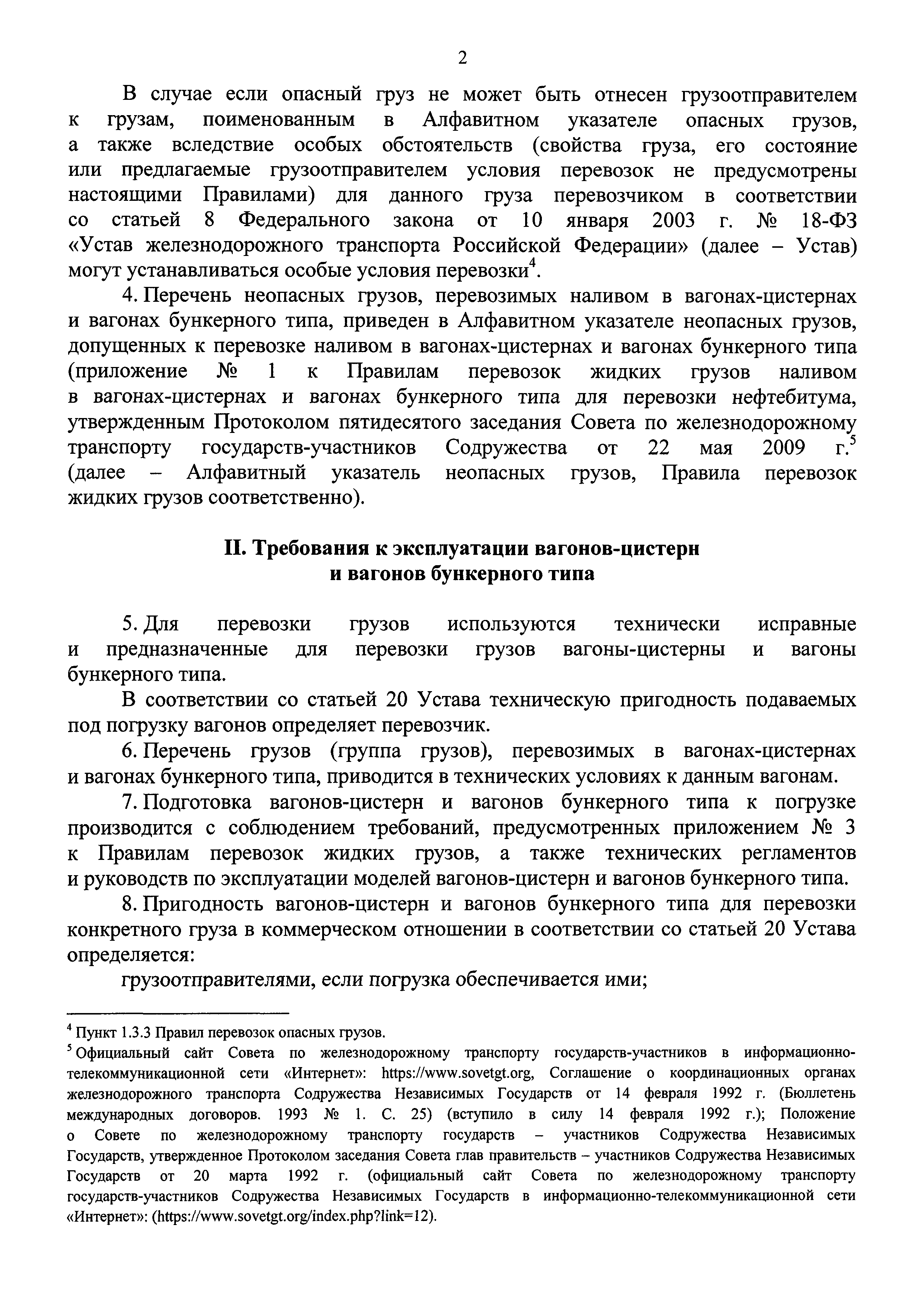 2

В случае если опасный груз не может быть отнесен грузоотправителем к грузам, поименованным в Алфавитном указателе опасных грузов, а также вследствие особых обстоятельств (свойства груза, его состояние или предлагаемые грузоотправителем условия перевозок не предусмотрены настоящими Правилами) для данного груза перевозчиком в соответствии со статьей 8 Федерального закона от 10 января 2003 г. № 18-ФЗ «Устав железнодорожного транспорта Российской Федерации» (далее – Устав) могут устанавливаться особые условия перевозки$^4$.

4. Перечень неопасных грузов, перевозимых наливом в вагонах-цистернах и вагонах бункерного типа, приведен в Алфавитном указателе неопасных грузов, допущенных к перевозке наливом в вагонах-цистернах и вагонах бункерного типа (приложение № 1 к Правилам перевозок жидких грузов наливом в вагонах-цистернах и вагонах бункерного типа для перевозки нефтебитума, утвержденным Протоколом пятидесятого заседания Совета по железнодорожному транспорту государств-участников Содружества от 22 мая 2009 г.$^5$ (далее – Алфавитный указатель неопасных грузов, Правила перевозок жидких грузов соответственно).

II. Требования к эксплуатации вагонов-цистерн и вагонов бункерного типа

5. Для перевозки грузов используются технически исправные и предназначенные для перевозки грузов вагоны-цистерны и вагоны бункерного типа.

В соответствии со статьей 20 Устава техническую пригодность подаваемых под погрузку вагонов определяет перевозчик.

6. Перечень грузов (группа грузов), перевозимых в вагонах-цистернах и вагонах бункерного типа, приводится в технических условиях к данным вагонам.

7. Подготовка вагонов-цистерн и вагонов бункерного типа к погрузке производится с соблюдением требований, предусмотренных приложением № 3 к Правилам перевозок жидких грузов, а также технических регламентов и руководств по эксплуатации моделей вагонов-цистерн и вагонов бункерного типа.

8. Пригодность вагонов-цистерн и вагонов бункерного типа для перевозки конкретного груза в коммерческом отношении в соответствии со статьей 20 Устава определяется:

грузоотправителями, если погрузка обеспечивается ими;

$^4$ Пункт 1.3.3 Правил перевозок опасных грузов.
$^5$ Официальный сайт Совета по железнодорожному транспорту государств-участников в информационно-телекоммуникационной сети «Интернет»: https://www.sovetgt.org, Соглашение о координационных органах железнодорожного транспорта Содружества Независимых Государств от 14 февраля 1992 г. (Бюллетень международных договоров. 1993 № 1. С. 25) (вступило в силу 14 февраля 1992 г.); Положение о Совете по железнодорожному транспорту государств – участников Содружества Независимых Государств, утвержденное Протоколом заседания Совета глав правительств – участников Содружества Независимых Государств от 20 марта 1992 г. (официальный сайт Совета по железнодорожному транспорту государств-участников Содружества Независимых Государств в информационно-телекоммуникационной сети «Интернет»: (https://www.sovetgt.org/index.php?link=12).